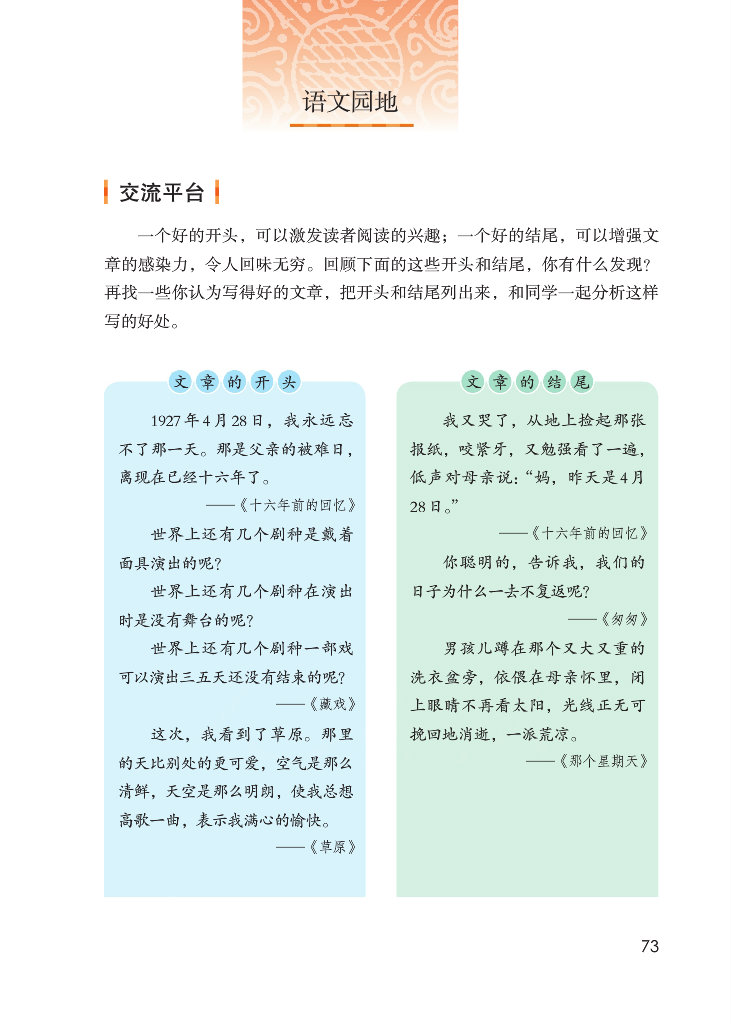 语文园地

交流平台

一个好的开头，可以激发读者阅读的兴趣；一个好的结尾，可以增强文章的感染力，令人回味无穷。回顾下面的这些开头和结尾，你有什么发现？再找一些你认为写得好的文章，把开头和结尾列出来，和同学一起分析这样写的好处。

文章的开头

1927年4月28日，我永远忘不了那一天。那是父亲的被难日，离现在已经十六年了。

——《十六年前的回忆》

世界上还有几个剧种是戴着面具演出的呢？

世界上还有几个剧种在演出时是没有舞台的呢？

世界上还有几个剧种一部戏可以演出三五天还没有结束的呢？

——《藏戏》

这次，我看到了草原。那里的天比别处的更可爱，空气是那么清鲜，天空是那么明朗，使我总想高歌一曲，表示我满心的愉快。

——《草原》

文章的结尾

我又哭了，从地上捡起那张报纸，咬紧牙，又勉强看了一遍，低声对母亲说："妈，昨天是4月28日。"

——《十六年前的回忆》

你聪明的，告诉我，我们的日子为什么一去不复返呢？

——《匆匆》

男孩儿蹲在那个又大又重的洗衣盆旁，依偎在母亲怀里，闭上眼睛不再看太阳，光线正无可挽回地消逝，一派荒凉。

——《那个星期天》

73